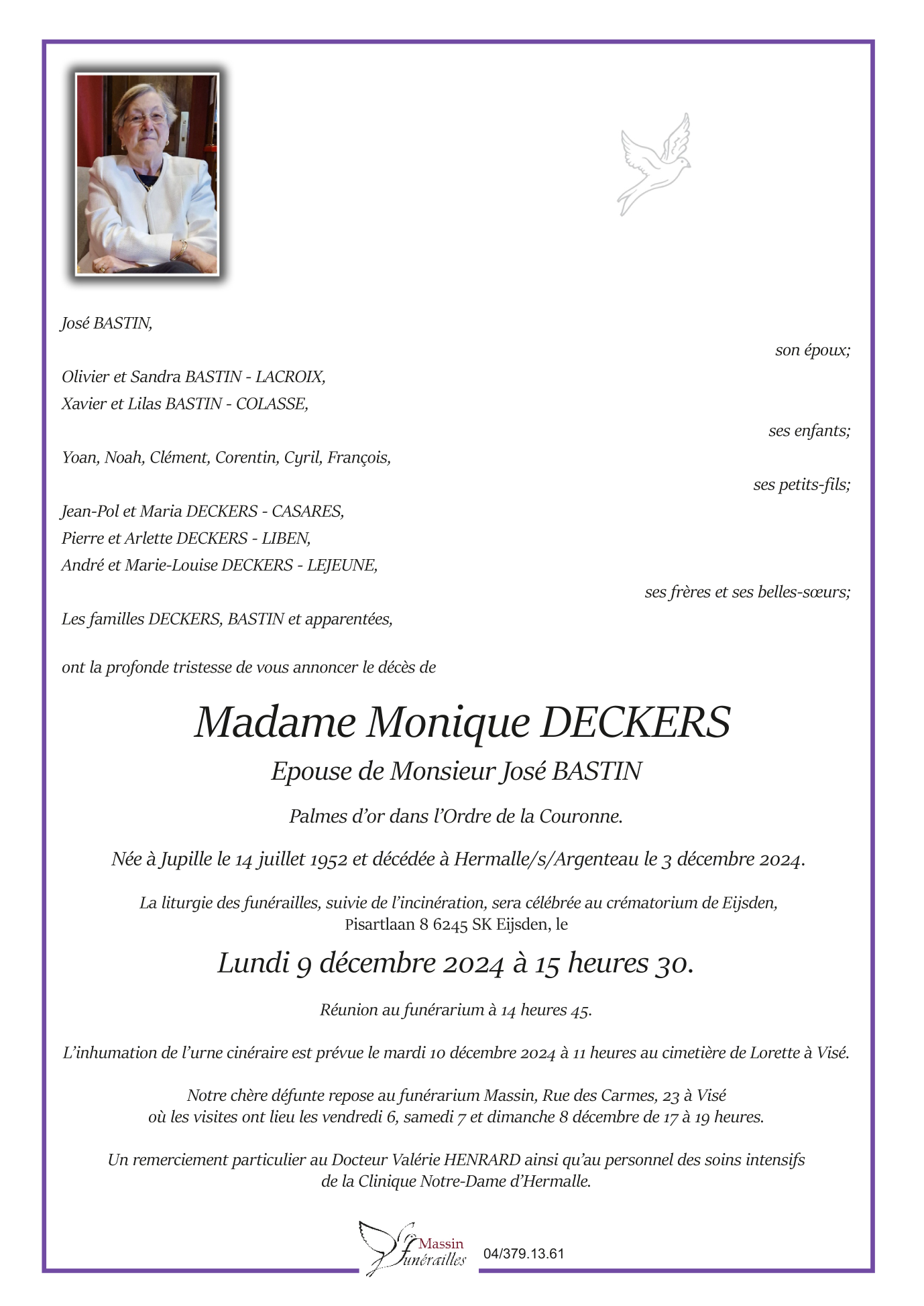 José BASTIN,

son époux;

Olivier et Sandra BASTIN - LACROIX,
Xavier et Lilas BASTIN - COLASSE,

ses enfants;

Yoan, Noah, Clément, Corentin, Cyril, François,

ses petits-fils;

Jean-Pol et Maria DECKERS - CASARES,
Pierre et Arlette DECKERS - LIBEN,
André et Marie-Louise DECKERS - LEJEUNE,

ses frères et ses belles-sœurs;

Les familles DECKERS, BASTIN et apparentées,

ont la profonde tristesse de vous annoncer le décès de

Madame Monique DECKERS

Epouse de Monsieur José BASTIN

Palmes d'or dans l'Ordre de la Couronne.

Née à Jupille le 14 juillet 1952 et décédée à Hermalle/s/Argenteau le 3 décembre 2024.

La liturgie des funérailles, suivie de l'incinération, sera célébrée au crématorium de Eijsden, Pisartlaan 8 6245 SK Eijsden, le

Lundi 9 décembre 2024 à 15 heures 30.

Réunion au funérarium à 14 heures 45.

L'inhumation de l'urne cinéraire est prévue le mardi 10 décembre 2024 à 11 heures au cimetière de Lorette à Visé.

Notre chère défunte repose au funérarium Massin, Rue des Carmes, 23 à Visé
où les visites ont lieu les vendredi 6, samedi 7 et dimanche 8 décembre de 17 à 19 heures.

Un remerciement particulier au Docteur Valérie HENRARD ainsi qu'au personnel des soins intensifs de la Clinique Notre-Dame d'Hermalle.

Massin funérailles 04/379.13.61